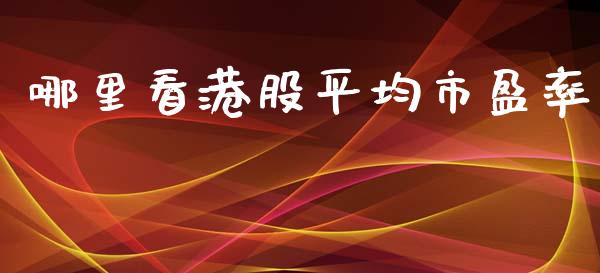 哪里看港股平均市盈率